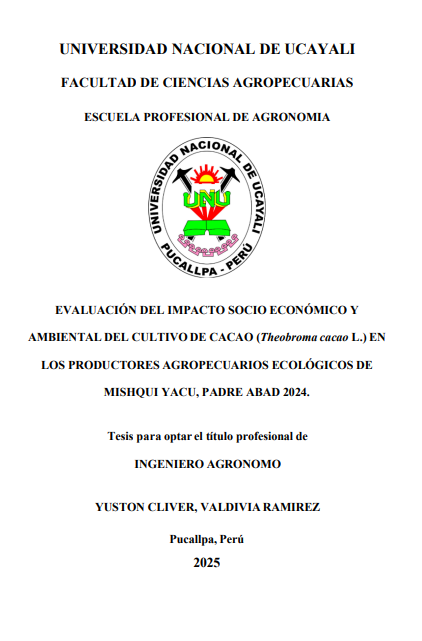 UNIVERSIDAD NACIONAL DE UCAYALI

FACULTAD DE CIENCIAS AGROPECUARIAS

ESCUELA PROFESIONAL DE AGRONOMIA

UNIVERSIDAD NACIONAL DE UCAYALI
UNU
PUCALLPA - PERÚ

EVALUACIÓN DEL IMPACTO SOCIO ECONÓMICO Y AMBIENTAL DEL CULTIVO DE CACAO (Theobroma cacao L.) EN LOS PRODUCTORES AGROPECUARIOS ECOLÓGICOS DE MISHQUI YACU, PADRE ABAD 2024.

Tesis para optar el título profesional de

INGENIERO AGRONOMO

YUSTON CLIVER, VALDIVIA RAMIREZ

Pucallpa, Perú

2025